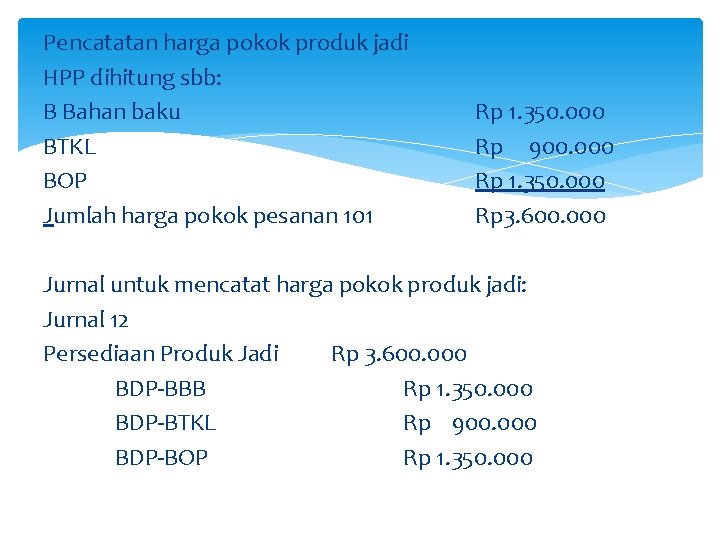 Pencatatan harga pokok produk jadi
HPP dihitung sbb:
B Bahan baku Rp 1.350.000
BTKL Rp 900.000
BOP Rp 1.350.000
Jumlah harga pokok pesanan 101 Rp3.600.000

Jurnal untuk mencatat harga pokok produk jadi:
Jurnal 12
Persediaan Produk Jadi Rp 3.600.000
BDP-BBB Rp 1.350.000
BDP-BTKL Rp 900.000
BDP-BOP Rp 1.350.000